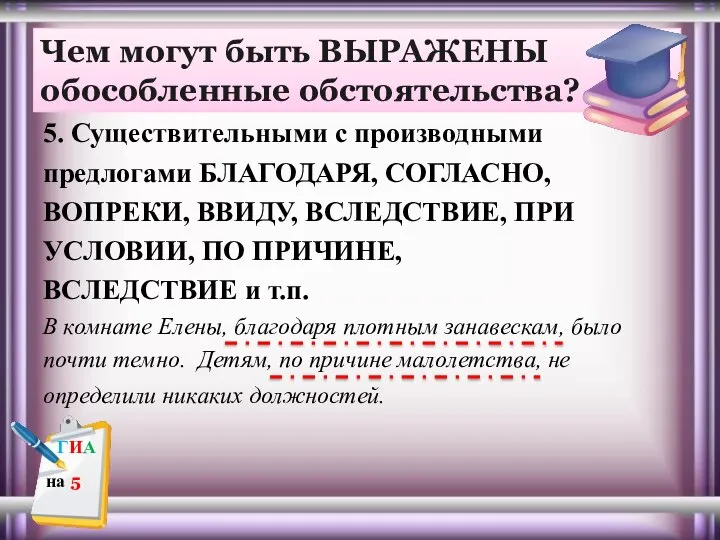 Чем могут быть ВЫРАЖЕНЫ обособленные обстоятельства?

5. Существительными с производными предлогами БЛАГОДАРЯ, СОГЛАСНО, ВОПРЕКИ, ВВИДУ, ВСЛЕДСТВИЕ, ПРИ УСЛОВИИ, ПО ПРИЧИНЕ, ВСЛЕДСТВИЕ и т.п.

В комнате Елены, благодаря плотным занавескам, было почти темно. Детям, по причине малолетства, не определили никаких должностей.

ГИА
на 5